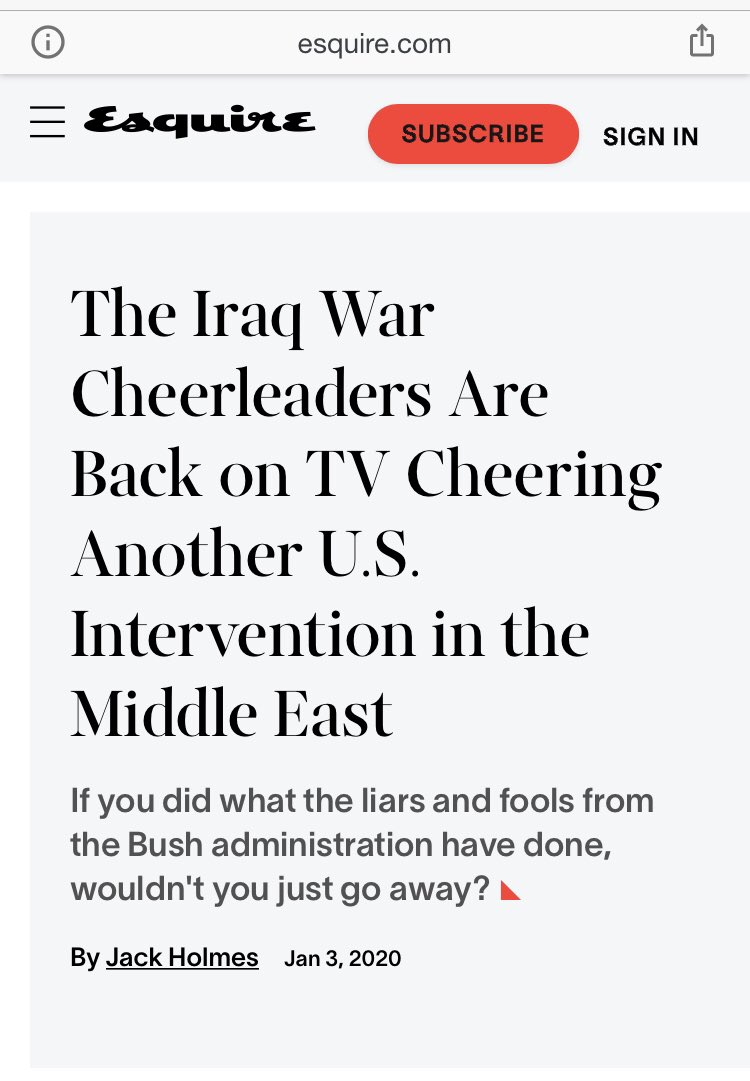 esquire.com

Esquire

SUBSCRIBE

SIGN IN

The Iraq War Cheerleaders Are Back on TV Cheering Another U.S. Intervention in the Middle East

If you did what the liars and fools from the Bush administration have done, wouldn't you just go away?

By Jack Holmes Jan 3, 2020